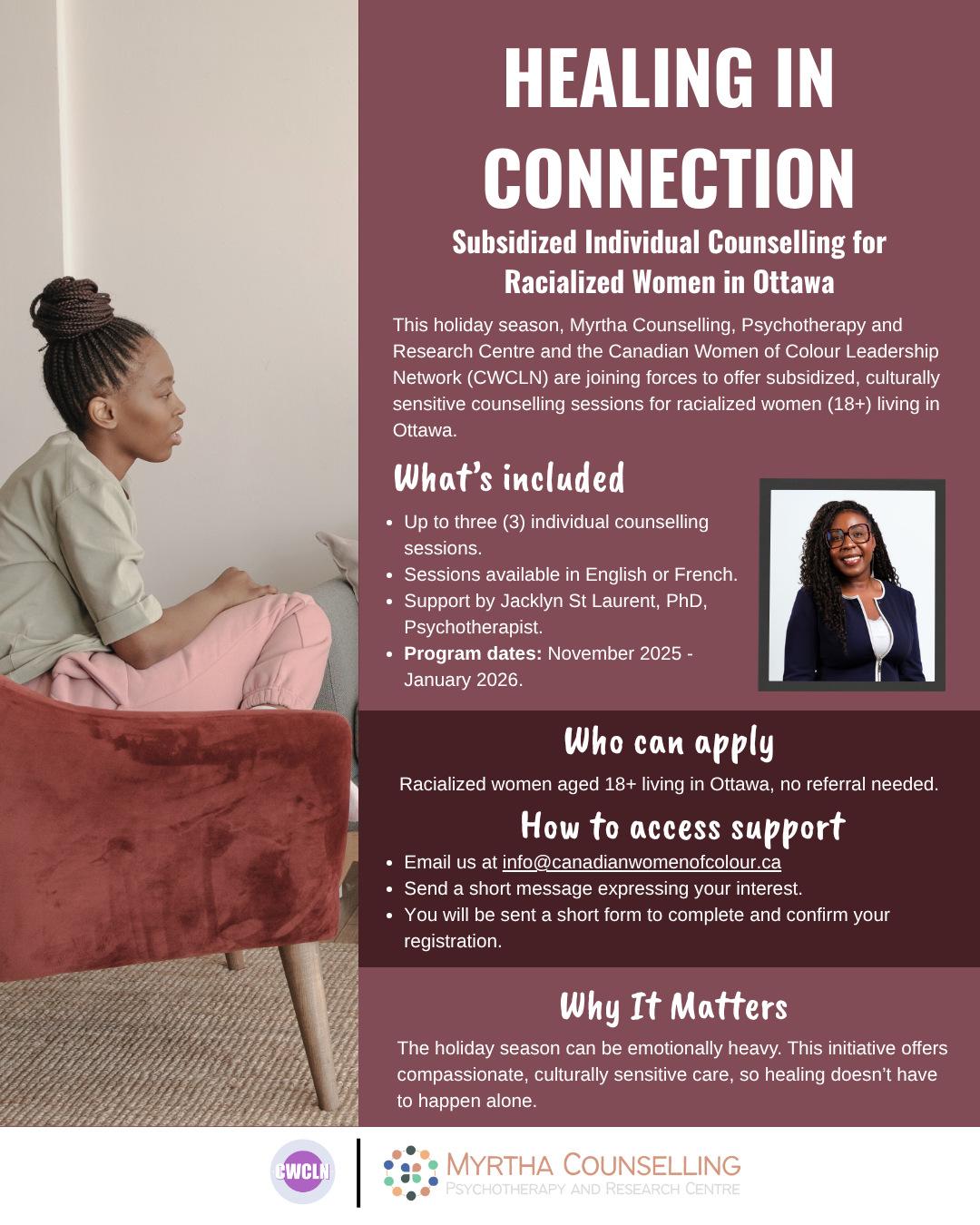 HEALING IN CONNECTION

Subsidized Individual Counselling for Racialized Women in Ottawa

This holiday season, Myrtha Counselling, Psychotherapy and Research Centre and the Canadian Women of Colour Leadership Network (CWCLN) are joining forces to offer subsidized, culturally sensitive counselling sessions for racialized women (18+) living in Ottawa.

What's included

• Up to three (3) individual counselling sessions.
• Sessions available in English or French.
• Support by Jacklyn St Laurent, PhD, Psychotherapist.
• Program dates: November 2025 - January 2026.

Who can apply

Racialized women aged 18+ living in Ottawa, no referral needed.

How to access support

• Email us at info@canadianwomenofcolour.ca
• Send a short message expressing your interest.
• You will be sent a short form to complete and confirm your registration.

Why It Matters

The holiday season can be emotionally heavy. This initiative offers compassionate, culturally sensitive care, so healing doesn't have to happen alone.

CWCLN

MYRTHA COUNSELLING
PSYCHOTHERAPY AND RESEARCH CENTRE